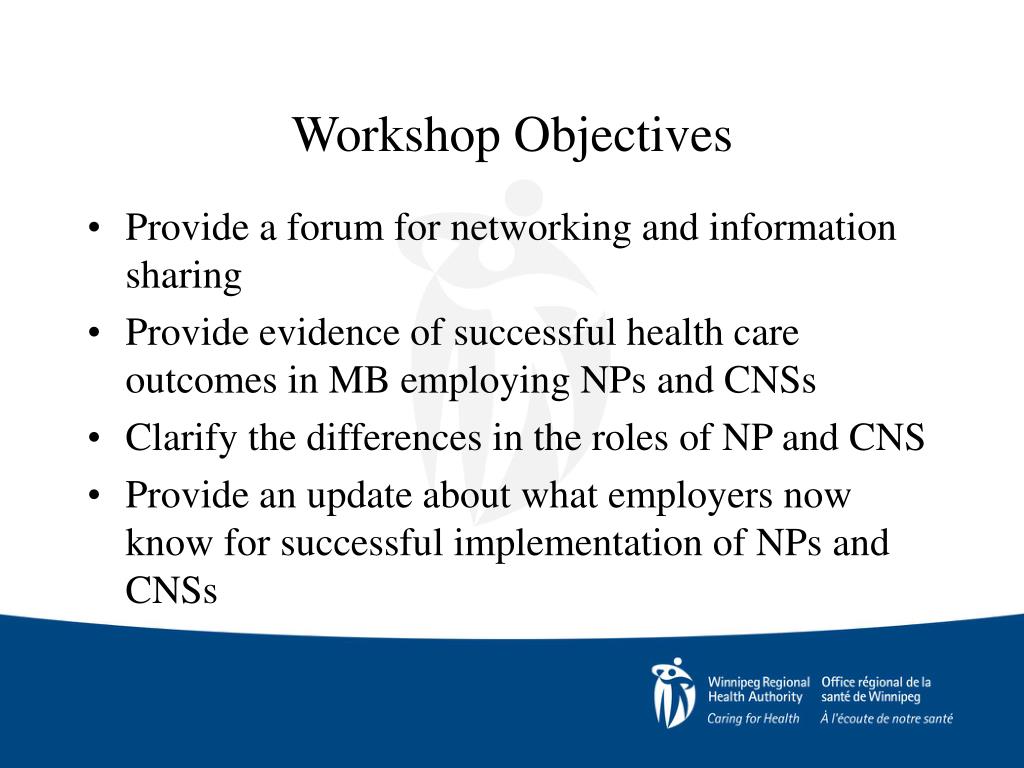 Workshop Objectives

• Provide a forum for networking and information sharing
• Provide evidence of successful health care outcomes in MB employing NPs and CNSs
• Clarify the differences in the roles of NP and CNS
• Provide an update about what employers now know for successful implementation of NPs and CNSs

Winnipeg Regional Health Authority
Caring for Health
Office régional de la santé de Winnipeg
À l'écoute de notre santé